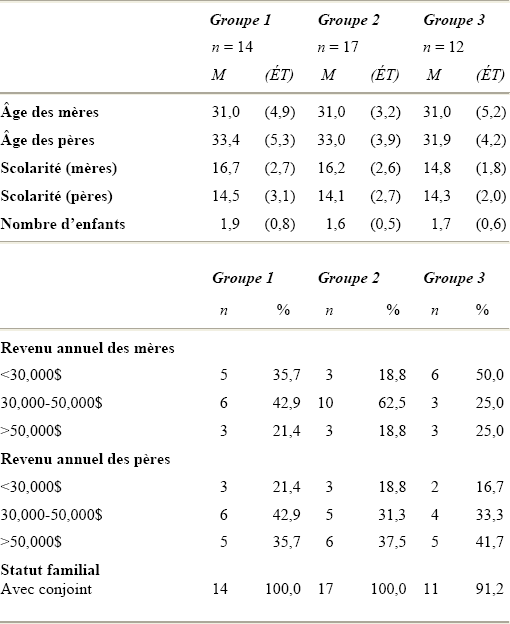 | | Groupe 1 | | Groupe 2 | | Groupe 3 | |
|---|---|---|---|---|---|---|
| | $n = 14$ | | $n = 17$ | | $n = 12$ | |
| | M | (ÉT) | M | (ÉT) | M | (ÉT) |
| Âge des mères | 31,0 | (4,9) | 31,0 | (3,2) | 31,0 | (5,2) |
| Âge des pères | 33,4 | (5,3) | 33,0 | (3,9) | 31,9 | (4,2) |
| Scolarité (mères) | 16,7 | (2,7) | 16,2 | (2,6) | 14,8 | (1,8) |
| Scolarité (pères) | 14,5 | (3,1) | 14,1 | (2,7) | 14,3 | (2,0) |
| Nombre d'enfants | 1,9 | (0,8) | 1,6 | (0,5) | 1,7 | (0,6) |

| | Groupe 1 | | Groupe 2 | | Groupe 3 | |
|---|---|---|---|---|---|---|
| | n | % | n | % | n | % |
| Revenu annuel des mères | | | | | | |
| <30,000$ | 5 | 35,7 | 3 | 18,8 | 6 | 50,0 |
| 30,000-50,000$ | 6 | 42,9 | 10 | 62,5 | 3 | 25,0 |
| >50,000$ | 3 | 21,4 | 3 | 18,8 | 3 | 25,0 |
| Revenu annuel des pères | | | | | | |
| <30,000$ | 3 | 21,4 | 3 | 18,8 | 2 | 16,7 |
| 30,000-50,000$ | 6 | 42,9 | 5 | 31,3 | 4 | 33,3 |
| >50,000$ | 5 | 35,7 | 6 | 37,5 | 5 | 41,7 |
| Statut familial | | | | | | |
| Avec conjoint | 14 | 100,0 | 17 | 100,0 | 11 | 91,2 |